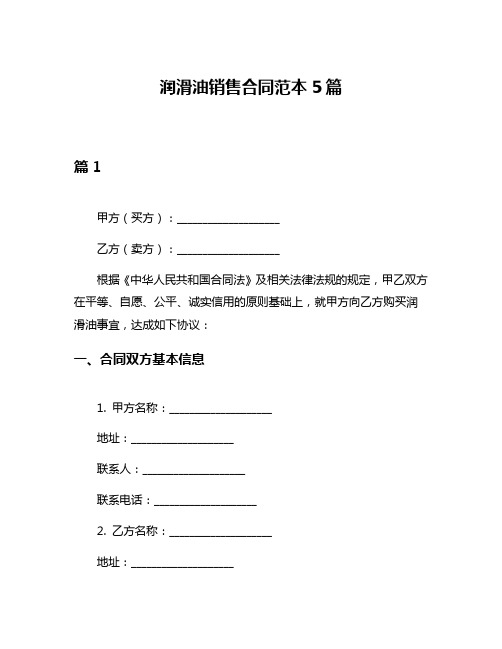 润滑油销售合同范本 5 篇

篇 1

甲方（买方）：__________________

乙方（卖方）：__________________

根据《中华人民共和国合同法》及相关法律法规的规定，甲乙双方在平等、自愿、公平、诚实信用的原则基础上，就甲方向乙方购买润滑油事宜，达成如下协议：

一、合同双方基本信息

1. 甲方名称：__________________

地址：__________________

联系人：__________________

联系电话：__________________

2. 乙方名称：__________________

地址：__________________